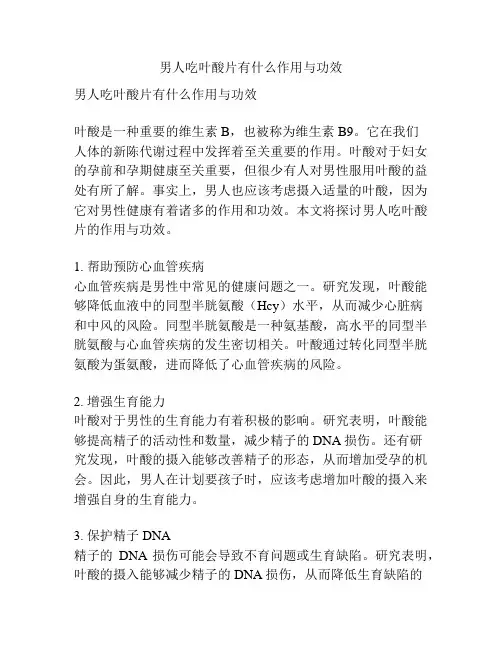 男人吃叶酸片有什么作用与功效

男人吃叶酸片有什么作用与功效

叶酸是一种重要的维生素 B，也被称为维生素 B9。它在我们人体的新陈代谢过程中发挥着至关重要的作用。叶酸对于妇女的孕前和孕期健康至关重要，但很少有人对男性服用叶酸的益处有所了解。事实上，男人也应该考虑摄入适量的叶酸，因为它对男性健康有着诸多的作用和功效。本文将探讨男人吃叶酸片的作用与功效。

1. 帮助预防心血管疾病
心血管疾病是男性中常见的健康问题之一。研究发现，叶酸能够降低血液中的同型半胱氨酸（Hcy）水平，从而减少心脏病和中风的风险。同型半胱氨酸是一种氨基酸，高水平的同型半胱氨酸与心血管疾病的发生密切相关。叶酸通过转化同型半胱氨酸为蛋氨酸，进而降低了心血管疾病的风险。

2. 增强生育能力
叶酸对于男性的生育能力有着积极的影响。研究表明，叶酸能够提高精子的活动性和数量，减少精子的 DNA 损伤。还有研究发现，叶酸的摄入能够改善精子的形态，从而增加受孕的机会。因此，男人在计划要孩子时，应该考虑增加叶酸的摄入来增强自身的生育能力。

3. 保护精子 DNA
精子的 DNA 损伤可能会导致不育问题或生育缺陷。研究表明，叶酸的摄入能够减少精子的 DNA 损伤，从而降低生育缺陷的